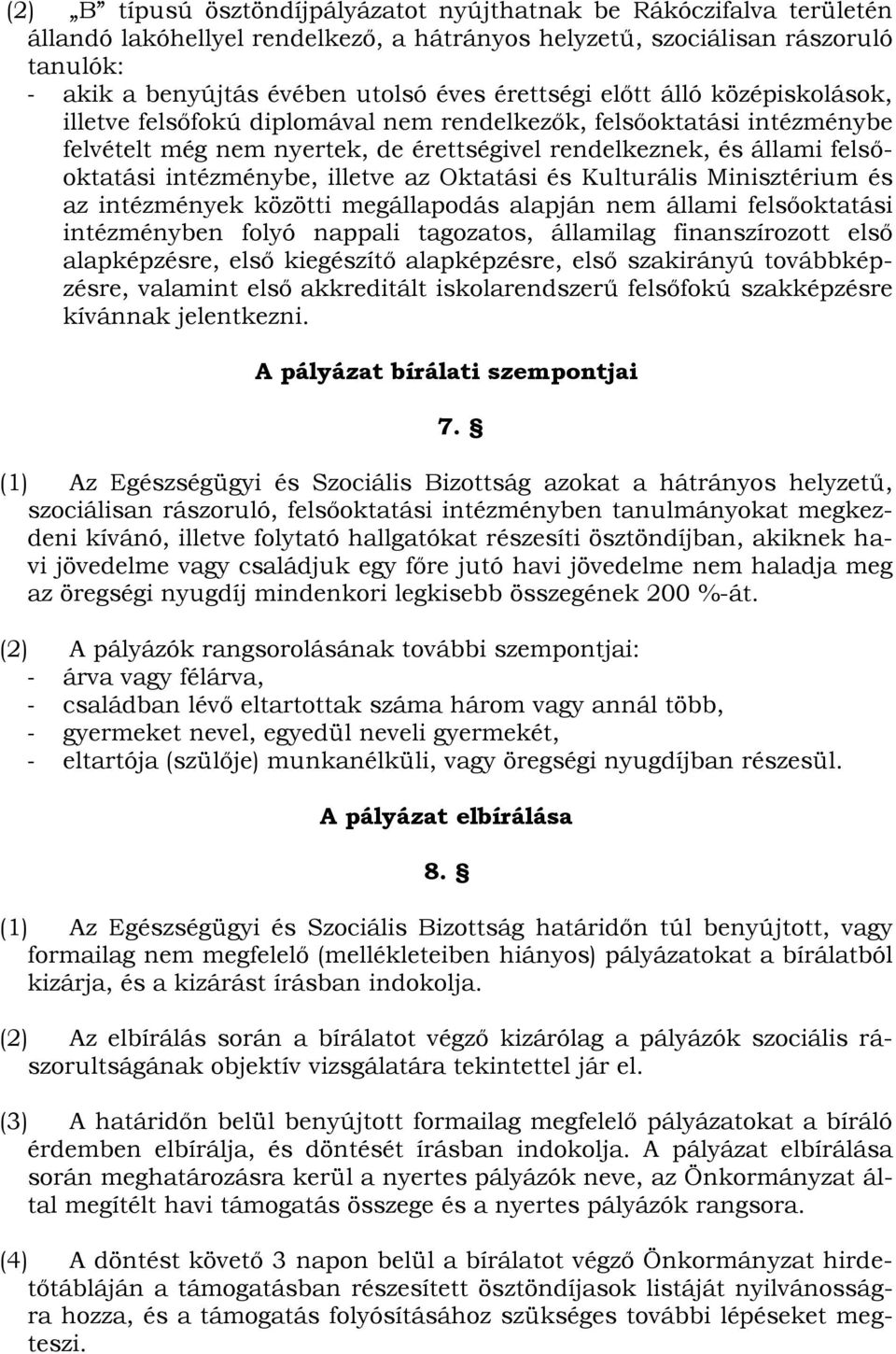 (2) „B” típusú ösztöndíjpályázatot nyújthatnak be Rákóczifalva területén állandó lakóhellyel rendelkező, a hátrányos helyzetű, szociálisan rászoruló tanulók:
- akik a benyújtás évében utolsó éves érettségi előtt álló középiskolások, illetve felsőfokú diplomával nem rendelkezők, felsőoktatási intézménybe felvételt még nem nyertek, de érettségivel rendelkeznek, és állami felsőoktatási intézménybe, illetve az Oktatási és Kulturális Minisztérium és az intézmények közötti megállapodás alapján nem állami felsőoktatási intézményben folyó nappali tagozatos, államilag finanszírozott első alapképzésre, első kiegészítő alapképzésre, első szakirányú továbbképzésre, valamint első akkreditált iskolarendszerű felsőfokú szakképzésre kívánnak jelentkezni.

A pályázat bírálati szempontjai

7. §

(1) Az Egészségügyi és Szociális Bizottság azokat a hátrányos helyzetű, szociálisan rászoruló, felsőoktatási intézményben tanulmányokat megkezdeni kívánó, illetve folytató hallgatókat részesíti ösztöndíjban, akiknek havi jövedelme vagy családjuk egy főre jutó havi jövedelme nem haladja meg az öregségi nyugdíj mindenkori legkisebb összegének 200 %-át.

(2) A pályázók rangsorolásának további szempontjai:
- árva vagy félárva,
- családban lévő eltartottak száma három vagy annál több,
- gyermeket nevel, egyedül neveli gyermekét,
- eltartója (szülője) munkanélküli, vagy öregségi nyugdíjban részesül.

A pályázat elbírálása

8. §

(1) Az Egészségügyi és Szociális Bizottság határidőn túl benyújtott, vagy formailag nem megfelelő (mellékleteiben hiányos) pályázatokat a bírálatból kizárja, és a kizárást írásban indokolja.

(2) Az elbírálás során a bírálatot végző kizárólag a pályázók szociális rászorultságának objektív vizsgálatára tekintettel jár el.

(3) A határidőn belül benyújtott formailag megfelelő pályázatokat a bíráló érdemben elbírálja, és döntését írásban indokolja. A pályázat elbírálása során meghatározásra kerül a nyertes pályázók neve, az Önkormányzat által megítélt havi támogatás összege és a nyertes pályázók rangsora.

(4) A döntést követő 3 napon belül a bírálatot végző Önkormányzat hirdetőtábláján a támogatásban részesített ösztöndíjasok listáját nyilvánosságra hozza, és a támogatás folyósításához szükséges további lépéseket megteszi.